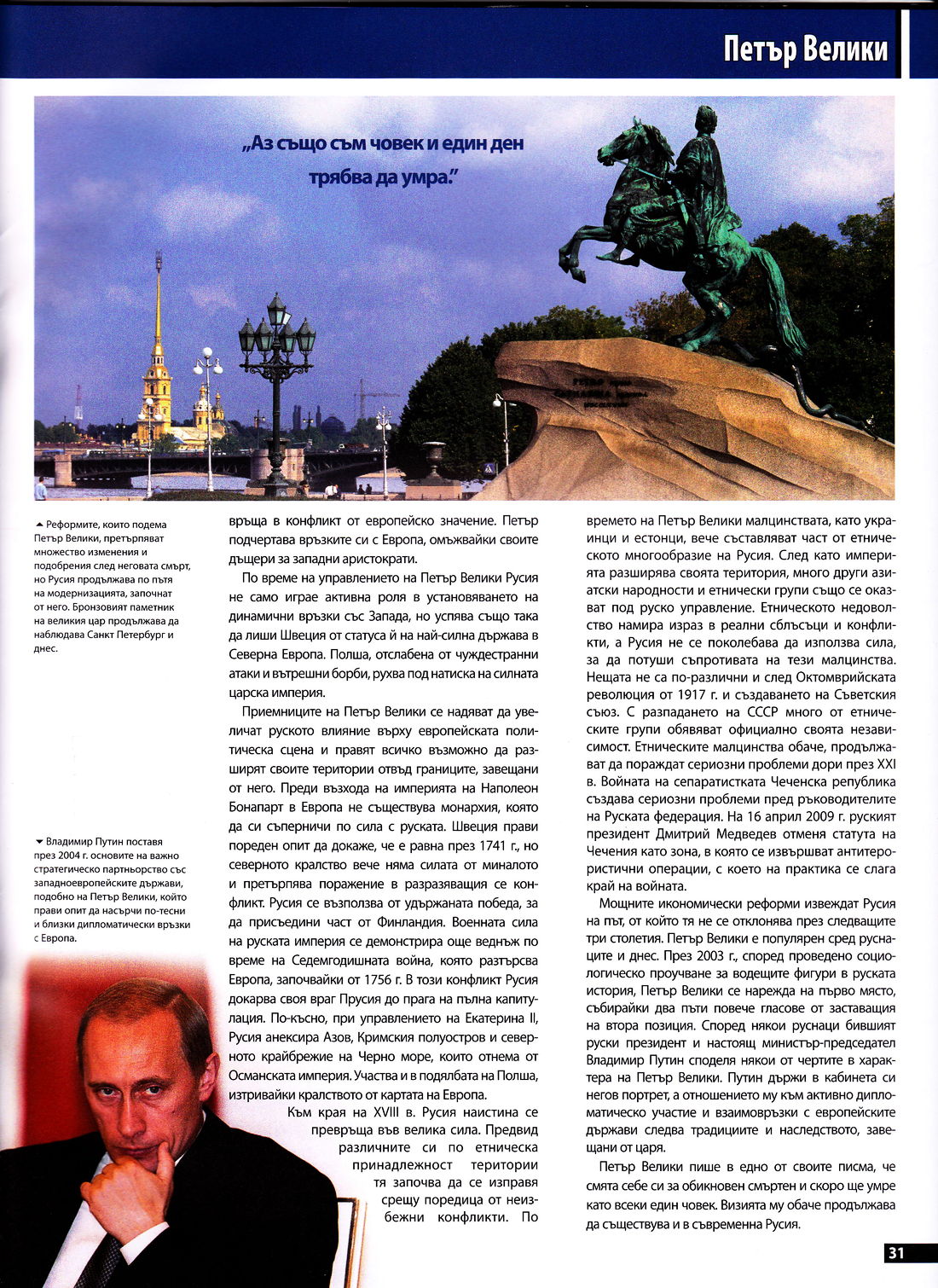 Петър Велики

„Аз също съм човек и един ден трябва да умра."

▲ Реформите, които подема Петър Велики, претърпяват множество изменения и подобрения след неговата смърт, но Русия продължава по пътя на модернизацията, започнат от него. Бронзовият паметник на великия цар продължава да наблюдава Санкт Петербург и днес.

▼ Владимир Путин поставя през 2004 г. основите на важно стратегическо партньорство със западноевропейските държави, подобно на Петър Велики, който прави опит да насърчи по-тесни и близки дипломатически връзки с Европа.

връща в конфликт от европейско значение. Петър подчертава връзките си с Европа, омъжвайки своите дъщери за западни аристократи.

По време на управлението на Петър Велики Русия не само играе активна роля в установяването на динамични връзки със Запада, но успява също така да лиши Швеция от статуса ѝ на най-силна държава в Северна Европа. Полша, отслабена от чуждестранни атаки и вътрешни борби, рухва под натиска на силната царска империя.

Приемниците на Петър Велики се надяват да увеличат руското влияние върху европейската политическа сцена и правят всичко възможно да разширят своите територии отвъд границите, завещани от него. Преди възхода на империята на Наполеон Бонапарт в Европа не съществува монархия, която да си съперничи по сила с руската. Швеция прави пореден опит да докаже, че е равна през 1741 г., но северното кралство вече няма силата от миналото и претърпява поражение в разразяващия се конфликт. Русия се възползва от удържаната победа, за да присъедини част от Финландия. Военната сила на руската империя се демонстрира още веднъж по време на Седемгодишната война, която разтърсва Европа, започвайки от 1756 г. В този конфликт Русия докарва своя враг Прусия до прага на пълна капитулация. По-късно, при управлението на Екатерина II, Русия анексира Азов, Кримския полуостров и северното крайбрежие на Черно море, които отнема от Османската империя. Участва и в подялбата на Полша, изтривайки кралството от картата на Европа.

Към края на XVIII в. Русия наистина се превръща във велика сила. Предвид различните си по етническа принадлежност територии тя започва да се изправя срещу поредица от неизбежни конфликти. По времето на Петър Велики малцинствата, като украинци и естонци, вече съставляват част от етническото многообразие на Русия. След като империята разширява своята територия, много други азиатски народности и етнически групи също се оказват под руско управление. Етническото недоволство намира израз в реални сблъсъци и конфликти, а Русия не се поколебава да използва сила, за да потуши съпротивата на тези малцинства. Нещата не са по-различни и след Октомврийската революция от 1917 г. и създаването на Съветския съюз. С разпадането на СССР много от етническите групи обявяват официално своята независимост. Етническите малцинства обаче, продължават да пораждат сериозни проблеми дори през XXI в. Войната на сепаратистката Чеченска република създава сериозни проблеми пред ръководителите на Руската федерация. На 16 април 2009 г. руският президент Дмитрий Медведев отменя статута на Чечения като зона, в която се извършват антитерористични операции, с което на практика се слага край на войната.

Мощните икономически реформи извеждат Русия на път, от който тя не се отклонява през следващите три столетия. Петър Велики е популярен сред руснаците и днес. През 2003 г., според проведено социологическо проучване за водещите фигури в руската история, Петър Велики се нарежда на първо място, събирайки два пъти повече гласове от заставащия на втора позиция. Според някои руснаци бившият руски президент и настоящ министър-председател Владимир Путин споделя някои от чертите в характера на Петър Велики. Путин държи в кабинета си негов портрет, а отношението му към активно дипломатическо участие и взаимовръзки с европейските държави следва традициите и наследството, завещани от царя.

Петър Велики пише в едно от своите писма, че смята себе си за обикновен смъртен и скоро ще умре като всеки един човек. Визията му обаче продължава да съществува и в съвременна Русия.

31